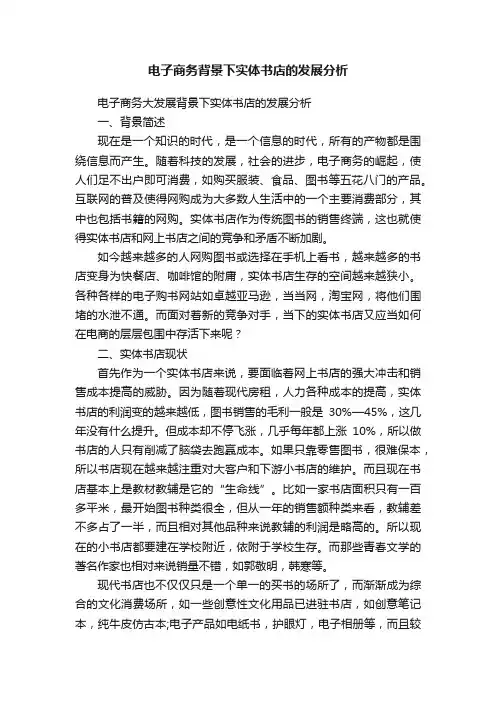 电子商务背景下实体书店的发展分析

电子商务大发展背景下实体书店的发展分析

一、背景简述

现在是一个知识的时代，是一个信息的时代，所有的产物都是围绕信息而产生。随着科技的发展，社会的进步，电子商务的崛起，使人们足不出户即可消费，如购买服装、食品、图书等五花八门的产品。互联网的普及使得网购成为大多数人生活中的一个主要消费部分，其中也包括书籍的网购。实体书店作为传统图书的销售终端，这也就使得实体书店和网上书店之间的竞争和矛盾不断加剧。

如今越来越多的人网购图书或选择在手机上看书，越来越多的书店变身为快餐店、咖啡馆的附庸，实体书店生存的空间越来越狭小。各种各样的电子购书网站如卓越亚马逊，当当网，淘宝网，将他们围堵的水泄不通。而面对着新的竞争对手，当下的实体书店又应当如何在电商的层层包围中存活下来呢？

二、实体书店现状

首先作为一个实体书店来说，要面临着网上书店的强大冲击和销售成本提高的威胁。因为随着现代房租，人力各种成本的提高，实体书店的利润变的越来越低，图书销售的毛利一般是 30%—45%，这几年没有什么提升。但成本却不停飞涨，几乎每年都上涨 10%，所以做书店的人只有削减了脑袋去跑赢成本。如果只靠零售图书，很难保本，所以书店现在越来越注重对大客户和下游小书店的维护。而且现在书店基本上是教材教辅是它的“生命线”。比如一家书店面积只有一百多平米，最开始图书种类很全，但从一年的销售额种类来看，教辅差不多占了一半，而且相对其他品种来说教辅的利润是略高的。所以现在的小书店都要建在学校附近，依附于学校生存。而那些青春文学的著名作家也相对来说销量不错，如郭敬明，韩寒等。

现代书店也不仅仅只是一个单一的买书的场所了，而渐渐成为综合的文化消费场所，如一些创意性文化用品已进驻书店，如创意笔记本，纯牛皮仿古本;电子产品如电纸书，护眼灯，电子相册等，而且较